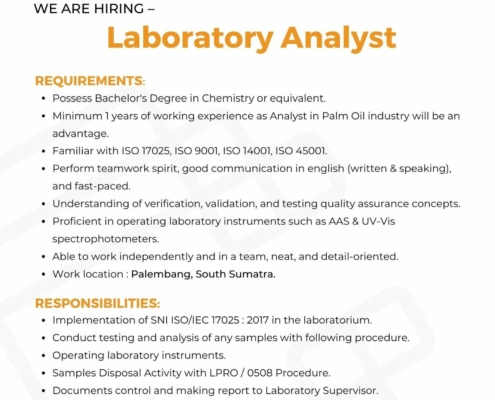 WE ARE HIRING –

Laboratory Analyst

REQUIREMENTS:
• Possess Bachelor's Degree in Chemistry or equivalent.
• Minimum 1 years of working experience as Analyst in Palm Oil industry will be an advantage.
• Familiar with ISO 17025, ISO 9001, ISO 14001, ISO 45001.
• Perform teamwork spirit, good communication in english (written & speaking), and fast-paced.
• Understanding of verification, validation, and testing quality assurance concepts.
• Proficient in operating laboratory instruments such as AAS & UV-Vis spectrophotometers.
• Able to work independently and in a team, neat, and detail-oriented.
• Work location : Palembang, South Sumatra.

RESPONSIBILITIES:
• Implementation of SNI ISO/IEC 17025 : 2017 in the laboratorium.
• Conduct testing and analysis of any samples with following procedure.
• Operating laboratory instruments.
• Samples Disposal Activity with LPRO / 0508 Procedure.
• Documents control and making report to Laboratory Supervisor.